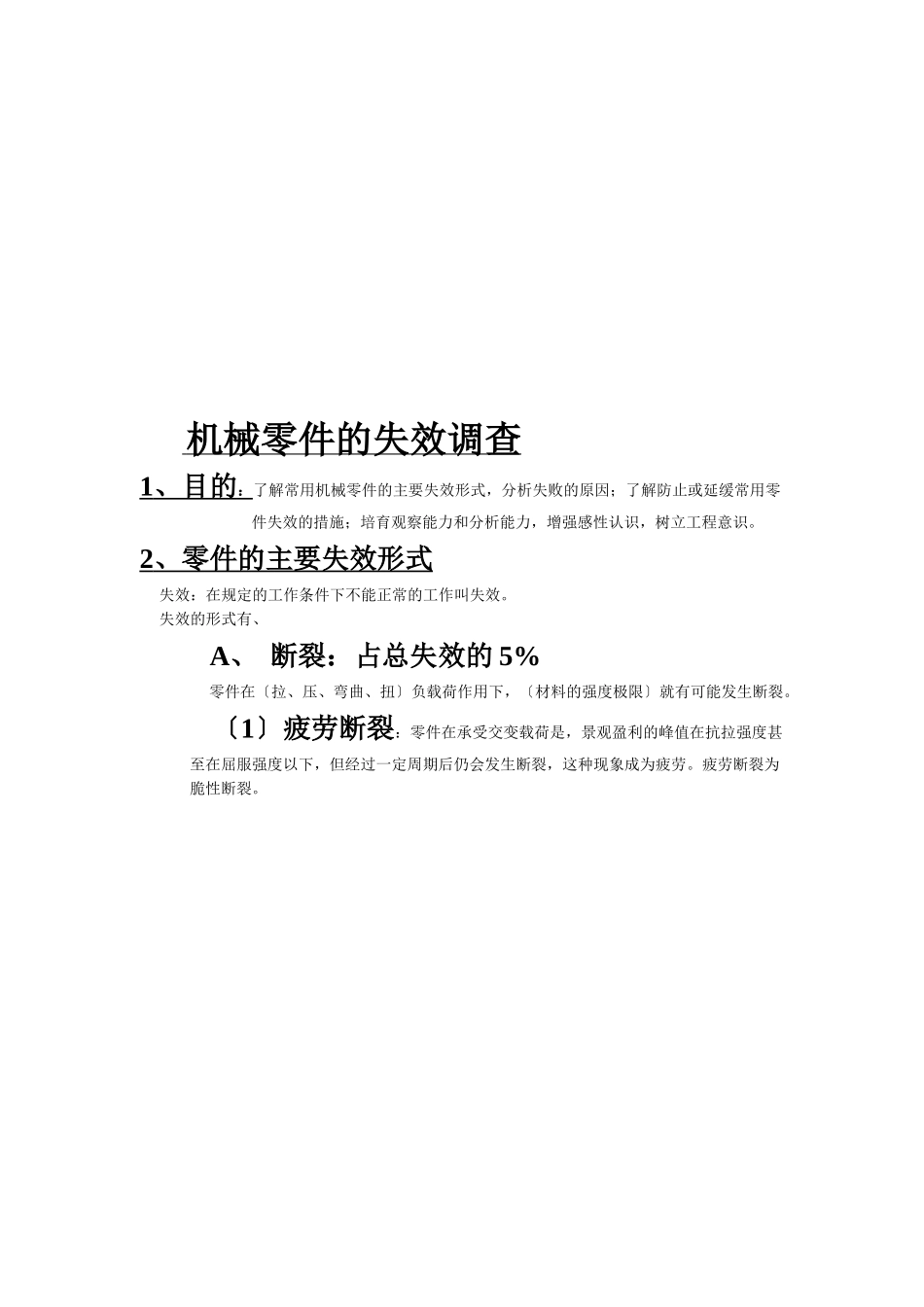 机械零件的失效调查

1、目的：了解常用机械零件的主要失效形式，分析失败的原因；了解防止或延缓常用零件失效的措施；培育观察能力和分析能力，增强感性认识，树立工程意识。

2、零件的主要失效形式

失效：在规定的工作条件下不能正常的工作叫失效。
失效的形式有、

A、 断裂：占总失效的 5%

零件在〔拉、压、弯曲、扭〕负载荷作用下，〔材料的强度极限〕就有可能发生断裂。

〔1〕疲劳断裂：零件在承受交变载荷是，景观盈利的峰值在抗拉强度甚至在屈服强度以下，但经过一定周期后仍会发生断裂，这种现象成为疲劳。疲劳断裂为脆性断裂。